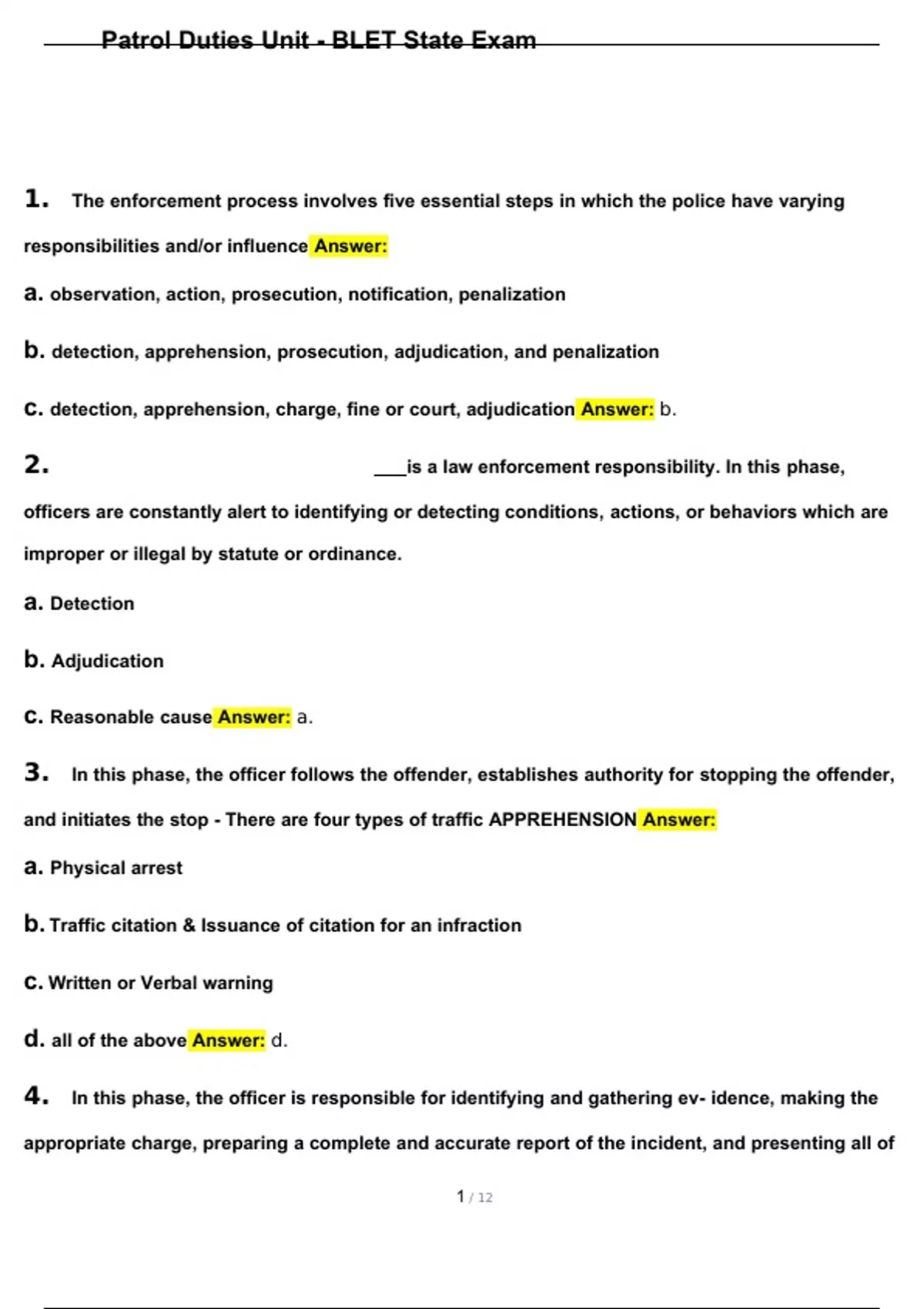 Patrol Duties Unit - BLET State Exam

1. The enforcement process involves five essential steps in which the police have varying responsibilities and/or influence Answer:

a. observation, action, prosecution, notification, penalization

b. detection, apprehension, prosecution, adjudication, and penalization

c. detection, apprehension, charge, fine or court, adjudication Answer: b.

2. ___is a law enforcement responsibility. In this phase, officers are constantly alert to identifying or detecting conditions, actions, or behaviors which are improper or illegal by statute or ordinance.

a. Detection

b. Adjudication

c. Reasonable cause Answer: a.

3. In this phase, the officer follows the offender, establishes authority for stopping the offender, and initiates the stop - There are four types of traffic APPREHENSION Answer:

a. Physical arrest

b. Traffic citation & Issuance of citation for an infraction

c. Written or Verbal warning

d. all of the above Answer: d.

4. In this phase, the officer is responsible for identifying and gathering ev- idence, making the appropriate charge, preparing a complete and accurate report of the incident, and presenting all of

1 / 12